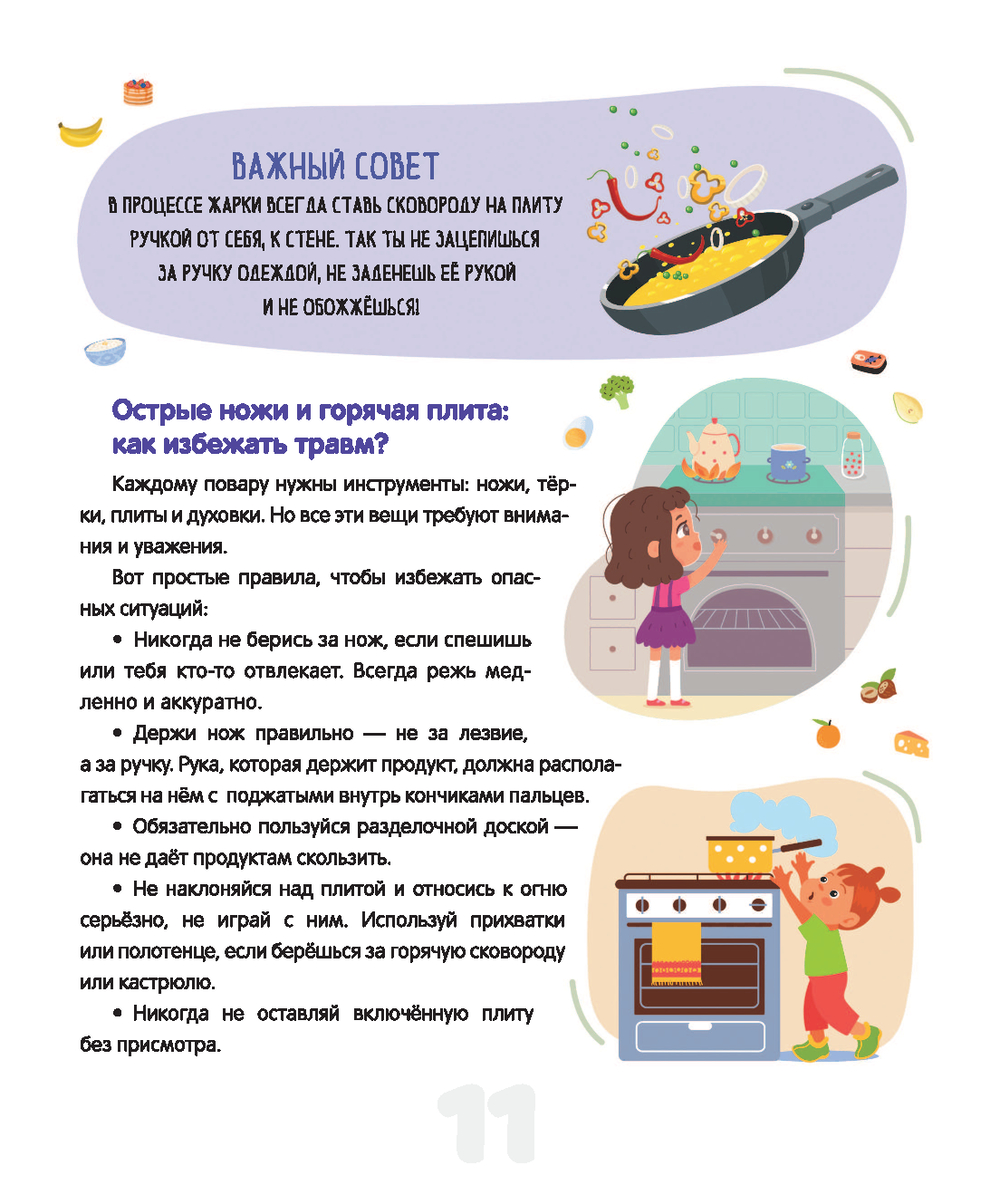 ВАЖНЫЙ СОВЕТ

В ПРОЦЕССЕ ЖАРКИ ВСЕГДА СТАВЬ СКОВОРОДУ НА ПЛИТУ РУЧКОЙ ОТ СЕБЯ, К СТЕНЕ. ТАК ТЫ НЕ ЗАЦЕПИШЬСЯ ЗА РУЧКУ ОДЕЖДОЙ, НЕ ЗАДЕНЕШЬ ЕЁ РУКОЙ И НЕ ОБОЖЖЁШЬСЯ!

Острые ножи и горячая плита: как избежать травм?

Каждому повару нужны инструменты: ножи, тёрки, плиты и духовки. Но все эти вещи требуют внимания и уважения.

Вот простые правила, чтобы избежать опасных ситуаций:

• Никогда не берись за нож, если спешишь или тебя кто-то отвлекает. Всегда режь медленно и аккуратно.

• Держи нож правильно — не за лезвие, а за ручку. Рука, которая держит продукт, должна располагаться на нём с поджатыми внутрь кончиками пальцев.

• Обязательно пользуйся разделочной доской — она не даёт продуктам скользить.

• Не наклоняйся над плитой и относись к огню серьёзно, не играй с ним. Используй прихватки или полотенце, если берёшься за горячую сковороду или кастрюлю.

• Никогда не оставляй включённую плиту без присмотра.

11